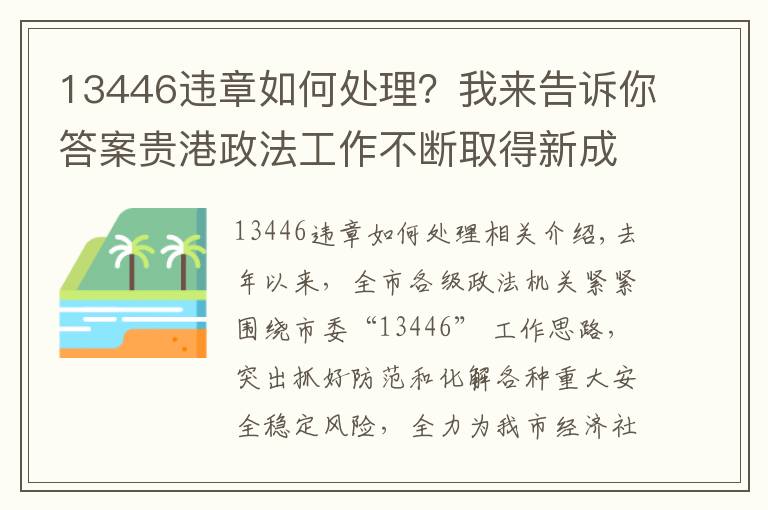 13446违章如何处理？我来告诉你答案贵港政法工作不断取得新成

13446违章如何处理相关介绍，去年以来，全市各级政法机关紧紧围绕市委“13446”工作思路，突出抓好防范和化解各种重大安全稳定风险，全力为我市经济社